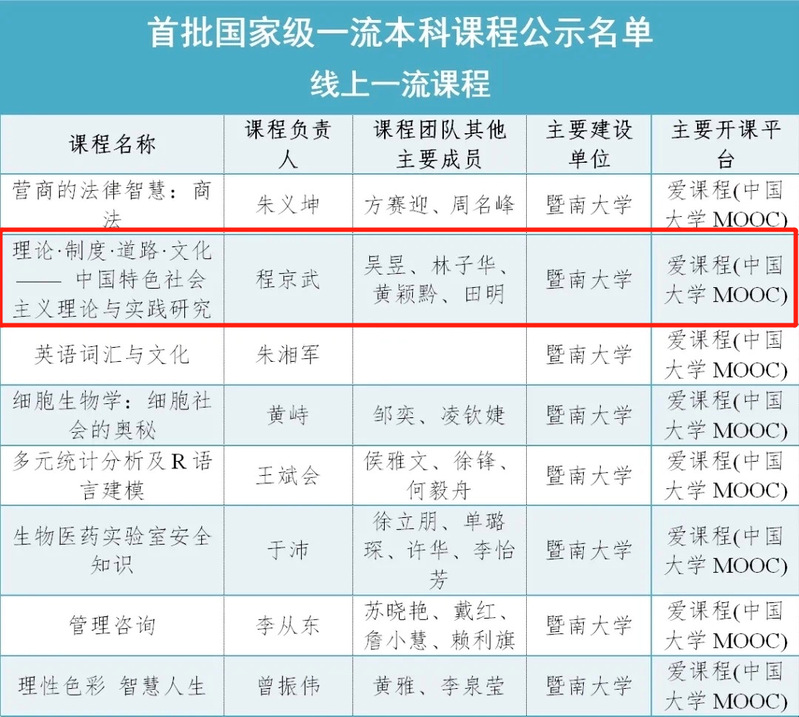 首批国家级一流本科课程公示名单

线上一流课程

| 课程名称 | 课程负责人 | 课程团队其他主要成员 | 主要建设单位 | 主要开课平台 |
|---|---|---|---|---|
| 营商的法律智慧：商法 | 朱义坤 | 方赛迎、周名峰 | 暨南大学 | 爱课程(中国大学MOOC) |
| 理论·制度·道路·文化——中国特色社会主义理论与实践研究 | 程京武 | 吴昱、林子华、黄颖黔、田明 | 暨南大学 | 爱课程(中国大学MOOC) |
| 英语词汇与文化 | 朱湘军 |  | 暨南大学 | 爱课程(中国大学MOOC) |
| 细胞生物学：细胞社会的奥秘 | 黄峙 | 邹奕、凌钦婕 | 暨南大学 | 爱课程(中国大学MOOC) |
| 多元统计分析及R语言建模 | 王斌会 | 侯雅文、徐锋、何毅舟 | 暨南大学 | 爱课程(中国大学MOOC) |
| 生物医药实验室安全知识 | 于沛 | 徐立朋、单璐琛、许华、李怡芳 | 暨南大学 | 爱课程(中国大学MOOC) |
| 管理咨询 | 李从东 | 苏晓艳、戴红、詹小慧、赖利旗 | 暨南大学 | 爱课程(中国大学MOOC) |
| 理性色彩 智慧人生 | 曾振伟 | 黄雅、李泉莹 | 暨南大学 | 爱课程(中国大学MOOC) |